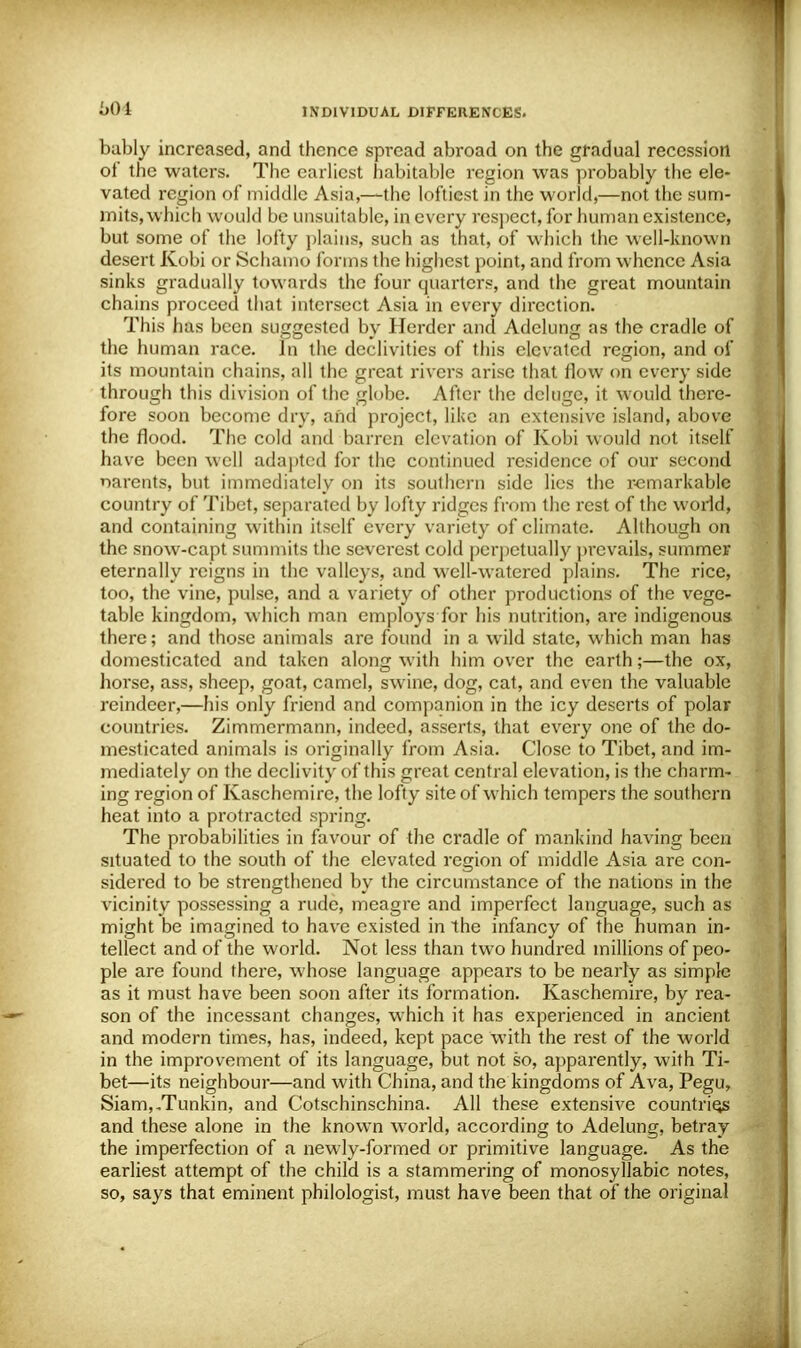 504 INDIVIDUAL DIFFERENCES.

bably increased, and thence spread abroad on the gradual recession of the waters. The earliest habitable region was probably the elevated region of middle Asia,—the loftiest in the world,—not the summits, which would be unsuitable, in every respect, for human existence, but some of the lofty plains, such as that, of which the well-known desert Kobi or Schamo forms the highest point, and from whence Asia sinks gradually towards the four quarters, and the great mountain chains proceed that intersect Asia in every direction.

This has been suggested by Herder and Adelung as the cradle of the human race. In the declivities of this elevated region, and of its mountain chains, all the great rivers arise that flow on every side through this division of the globe. After the deluge, it would therefore soon become dry, and project, like an extensive island, above the flood. The cold and barren elevation of Kobi would not itself have been well adapted for the continued residence of our second parents, but immediately on its southern side lies the remarkable country of Tibet, separated by lofty ridges from the rest of the world, and containing within itself every variety of climate. Although on the snow-capt summits the severest cold perpetually prevails, summer eternally reigns in the valleys, and well-watered plains. The rice, too, the vine, pulse, and a variety of other productions of the vegetable kingdom, which man employs for his nutrition, are indigenous there; and those animals are found in a wild state, which man has domesticated and taken along with him over the earth;—the ox, horse, ass, sheep, goat, camel, swine, dog, cat, and even the valuable reindeer,—his only friend and companion in the icy deserts of polar countries. Zimmermann, indeed, asserts, that every one of the domesticated animals is originally from Asia. Close to Tibet, and immediately on the declivity of this great central elevation, is the charming region of Kaschemire, the lofty site of which tempers the southern heat into a protracted spring.

The probabilities in favour of the cradle of mankind having been situated to the south of the elevated region of middle Asia are considered to be strengthened by the circumstance of the nations in the vicinity possessing a rude, meagre and imperfect language, such as might be imagined to have existed in the infancy of the human intellect and of the world. Not less than two hundred millions of people are found there, whose language appears to be nearly as simple as it must have been soon after its formation. Kaschemire, by reason of the incessant changes, which it has experienced in ancient and modern times, has, indeed, kept pace with the rest of the world in the improvement of its language, but not so, apparently, with Tibet—its neighbour—and with China, and the kingdoms of Ava, Pegu, Siam, Tunkin, and Cotschinschina. All these extensive countries and these alone in the known world, according to Adelung, betray the imperfection of a newly-formed or primitive language. As the earliest attempt of the child is a stammering of monosyllabic notes, so, says that eminent philologist, must have been that of the original